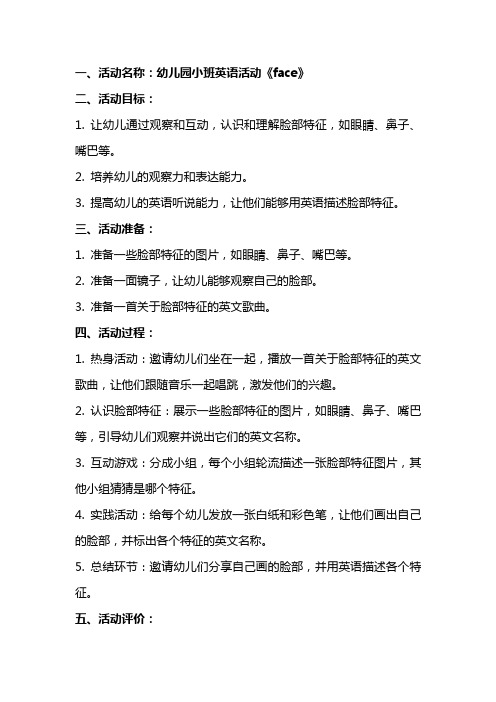 一、活动名称：幼儿园小班英语活动《face》

二、活动目标：

1. 让幼儿通过观察和互动，认识和理解脸部特征，如眼睛、鼻子、嘴巴等。

2. 培养幼儿的观察力和表达能力。

3. 提高幼儿的英语听说能力，让他们能够用英语描述脸部特征。

三、活动准备：

1. 准备一些脸部特征的图片，如眼睛、鼻子、嘴巴等。

2. 准备一面镜子，让幼儿能够观察自己的脸部。

3. 准备一首关于脸部特征的英文歌曲。

四、活动过程：

1. 热身活动：邀请幼儿们坐在一起，播放一首关于脸部特征的英文歌曲，让他们跟随音乐一起唱跳，激发他们的兴趣。

2. 认识脸部特征：展示一些脸部特征的图片，如眼睛、鼻子、嘴巴等，引导幼儿们观察并说出它们的英文名称。

3. 互动游戏：分成小组，每个小组轮流描述一张脸部特征图片，其他小组猜猜是哪个特征。

4. 实践活动：给每个幼儿发放一张白纸和彩色笔，让他们画出自己的脸部，并标出各个特征的英文名称。

5. 总结环节：邀请幼儿们分享自己画的脸部，并用英语描述各个特征。

五、活动评价：